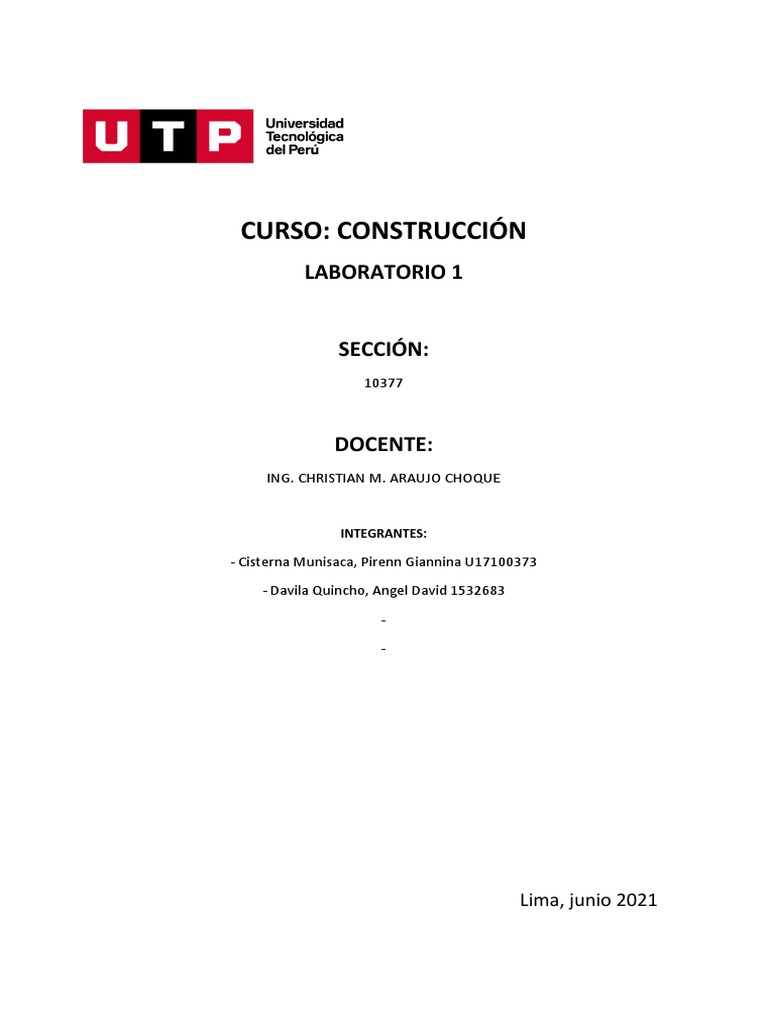 UTP Universidad Tecnológica del Perú

CURSO: CONSTRUCCIÓN

LABORATORIO 1

SECCIÓN:

10377

DOCENTE:

ING. CHRISTIAN M. ARAUJO CHOQUE

INTEGRANTES:

- Cisterna Munisaca, Pirenn Giannina U17100373

- Davila Quincho, Angel David 1532683

-

-

Lima, junio 2021